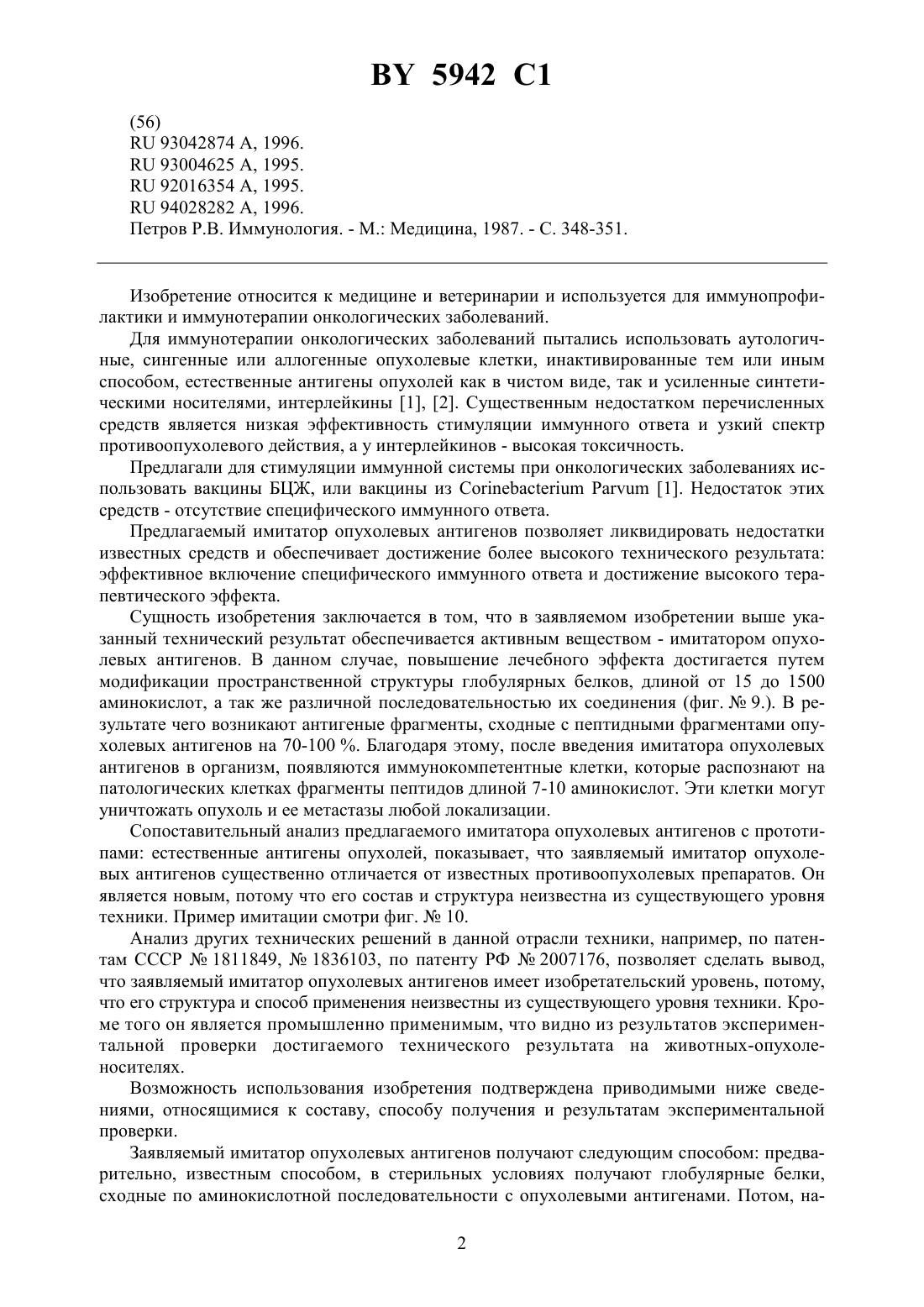 BY 5942 C1

(56)
RU 93042874 A, 1996.
RU 93004625 A, 1995.
RU 92016354 A, 1995.
RU 94028282 A, 1996.
Петров Р.В. Иммунология. - М.: Медицина, 1987. - С. 348-351.

Изобретение относится к медицине и ветеринарии и используется для иммунопрофилактики и иммунотерапии онкологических заболеваний.

Для иммунотерапии онкологических заболеваний пытались использовать аутологичные, сингенные или аллогенные опухолевые клетки, инактивированные тем или иным способом, естественные антигены опухолей как в чистом виде, так и усиленные синтетическими носителями, интерлейкины [1], [2]. Существенным недостатком перечисленных средств является низкая эффективность стимуляции иммунного ответа и узкий спектр противоопухолевого действия, а у интерлейкинов - высокая токсичность.

Предлагали для стимуляции иммунной системы при онкологических заболеваниях использовать вакцины БЦЖ, или вакцины из Corinebacterium Parvum [1]. Недостаток этих средств - отсутствие специфического иммунного ответа.

Предлагаемый имитатор опухолевых антигенов позволяет ликвидировать недостатки известных средств и обеспечивает достижение более высокого технического результата: эффективное включение специфического иммунного ответа и достижение высокого терапевтического эффекта.

Сущность изобретения заключается в том, что в заявляемом изобретении выше указанный технический результат обеспечивается активным веществом - имитатором опухолевых антигенов. В данном случае, повышение лечебного эффекта достигается путем модификации пространственной структуры глобулярных белков, длиной от 15 до 1500 аминокислот, а так же различной последовательностью их соединения (фиг. № 9.). В результате чего возникают антигеные фрагменты, сходные с пептидными фрагментами опухолевых антигенов на 70-100 %. Благодаря этому, после введения имитатора опухолевых антигенов в организм, появляются иммунокомпетентные клетки, которые распознают на патологических клетках фрагменты пептидов длиной 7-10 аминокислот. Эти клетки могут уничтожать опухоль и ее метастазы любой локализации.

Сопоставительный анализ предлагаемого имитатора опухолевых антигенов с прототипами: естественные антигены опухолей, показывает, что заявляемый имитатор опухолевых антигенов существенно отличается от известных противоопухолевых препаратов. Он является новым, потому что его состав и структура неизвестна из существующего уровня техники. Пример имитации смотри фиг. № 10.

Анализ других технических решений в данной отрасли техники, например, по патентам СССР № 1811849, № 1836103, по патенту РФ № 2007176, позволяет сделать вывод, что заявляемый имитатор опухолевых антигенов имеет изобретательский уровень, потому, что его структура и способ применения неизвестны из существующего уровня техники. Кроме того он является промышленно применимым, что видно из результатов экспериментальной проверки достигаемого технического результата на животных-опухоленосителях.

Возможность использования изобретения подтверждена приводимыми ниже сведениями, относящимися к составу, способу получения и результатам экспериментальной проверки.

Заявляемый имитатор опухолевых антигенов получают следующим способом: предварительно, известным способом, в стерильных условиях получают глобулярные белки, сходные по аминокислотной последовательности с опухолевыми антигенами. Потом, на-

2